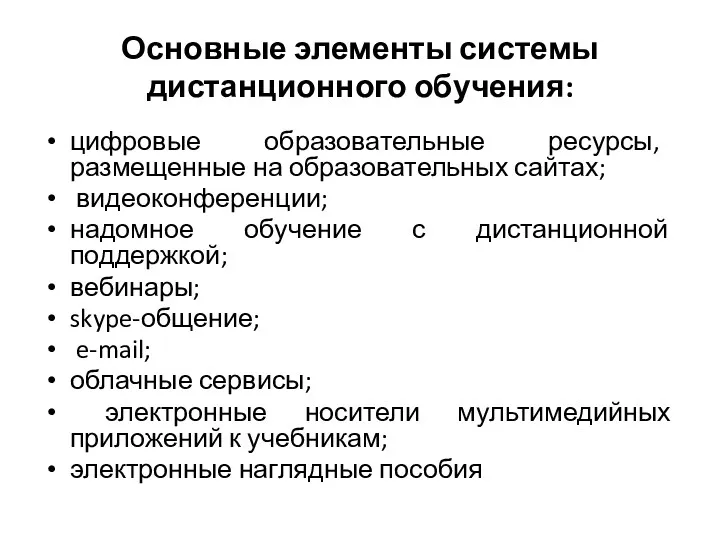 Основные элементы системы дистанционного обучения:

• цифровые образовательные ресурсы, размещенные на образовательных сайтах;
• видеоконференции;
• надомное обучение с дистанционной поддержкой;
• вебинары;
• skype-общение;
• e-mail;
• облачные сервисы;
• электронные носители мультимедийных приложений к учебникам;
• электронные наглядные пособия